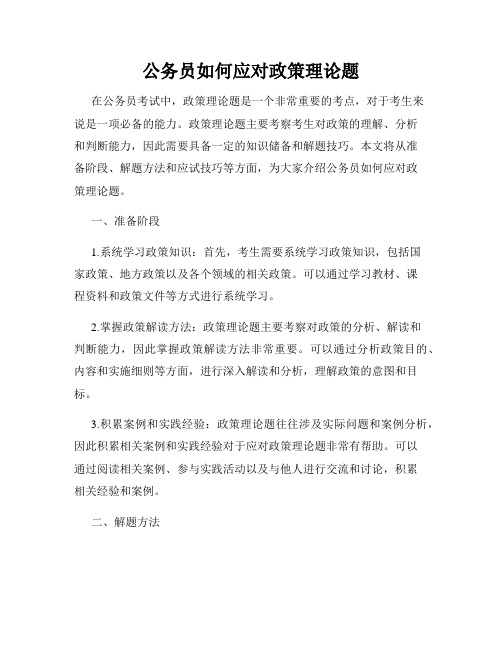 公务员如何应对政策理论题

在公务员考试中，政策理论题是一个非常重要的考点，对于考生来说是一项必备的能力。政策理论题主要考察考生对政策的理解、分析和判断能力，因此需要具备一定的知识储备和解题技巧。本文将从准备阶段、解题方法和应试技巧等方面，为大家介绍公务员如何应对政策理论题。

一、准备阶段

1.系统学习政策知识：首先，考生需要系统学习政策知识，包括国家政策、地方政策以及各个领域的相关政策。可以通过学习教材、课程资料和政策文件等方式进行系统学习。

2.掌握政策解读方法：政策理论题主要考察对政策的分析、解读和判断能力，因此掌握政策解读方法非常重要。可以通过分析政策目的、内容和实施细则等方面，进行深入解读和分析，理解政策的意图和目标。

3.积累案例和实践经验：政策理论题往往涉及实际问题和案例分析，因此积累相关案例和实践经验对于应对政策理论题非常有帮助。可以通过阅读相关案例、参与实践活动以及与他人进行交流和讨论，积累相关经验和案例。

二、解题方法